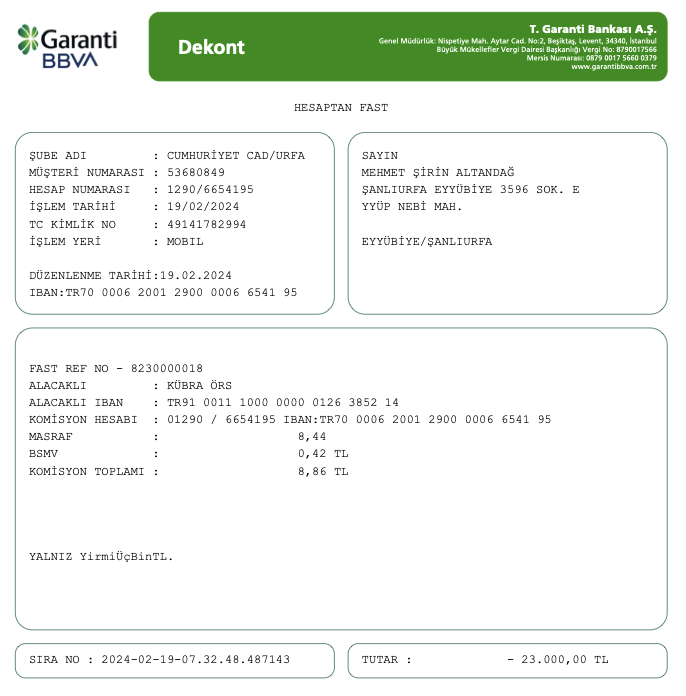 Garanti BBVA

Dekont

T. Garanti Bankası A.Ş.
Genel Müdürlük: Nispetiye Mah. Aytar Cad. No:2, Beşiktaş, Levent, 34340, İstanbul
Büyük Mükellefler Vergi Dairesi Başkanlığı Vergi No: 8790017566
Mersis Numarası: 0879 0017 5660 0379
www.garantibbva.com.tr

HESAPTAN FAST

ŞUBE ADI : CUMHURİYET CAD/URFA
MÜŞTERİ NUMARASI : 53680849
HESAP NUMARASI : 1290/6654195
İŞLEM TARİHİ : 19/02/2024
TC KİMLİK NO : 49141782994
İŞLEM YERİ : MOBIL

DÜZENLENME TARİHİ:19.02.2024
IBAN:TR70 0006 2001 2900 0006 6541 95

SAYIN
MEHMET ŞİRİN ALTANDAĞ
ŞANLIURFA EYYÜBİYE 3596 SOK. E
YYÜP NEBİ MAH.

EYYÜBİYE/ŞANLIURFA

FAST REF NO - 8230000018
ALACAKLI : KÜBRA ÖRS
ALACAKLI IBAN : TR91 0011 1000 0000 0126 3852 14
KOMİSYON HESABI : 01290 / 6654195 IBAN:TR70 0006 2001 2900 0006 6541 95
MASRAF : 8,44
BSMV : 0,42 TL
KOMİSYON TOPLAMI : 8,86 TL

YALNIZ YirmiÜçBinTL.

SIRA NO : 2024-02-19-07.32.48.487143

TUTAR : - 23.000,00 TL